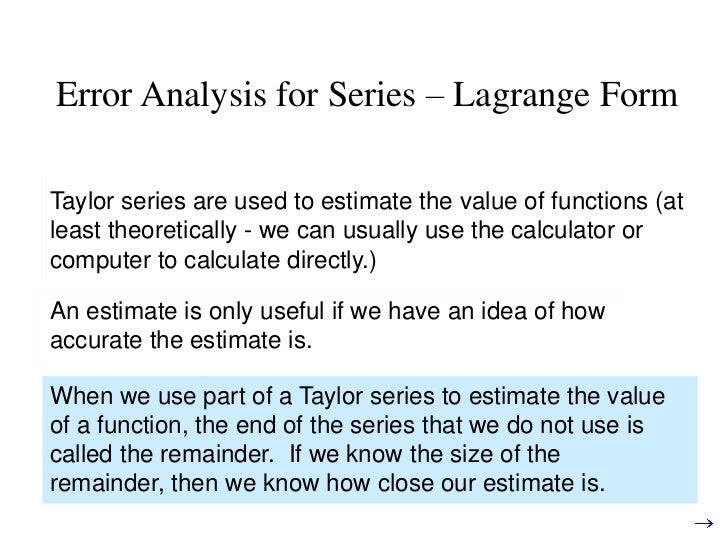 Error Analysis for Series – Lagrange Form

Taylor series are used to estimate the value of functions (at least theoretically - we can usually use the calculator or computer to calculate directly.)

An estimate is only useful if we have an idea of how accurate the estimate is.

When we use part of a Taylor series to estimate the value of a function, the end of the series that we do not use is called the remainder. If we know the size of the remainder, then we know how close our estimate is.

→